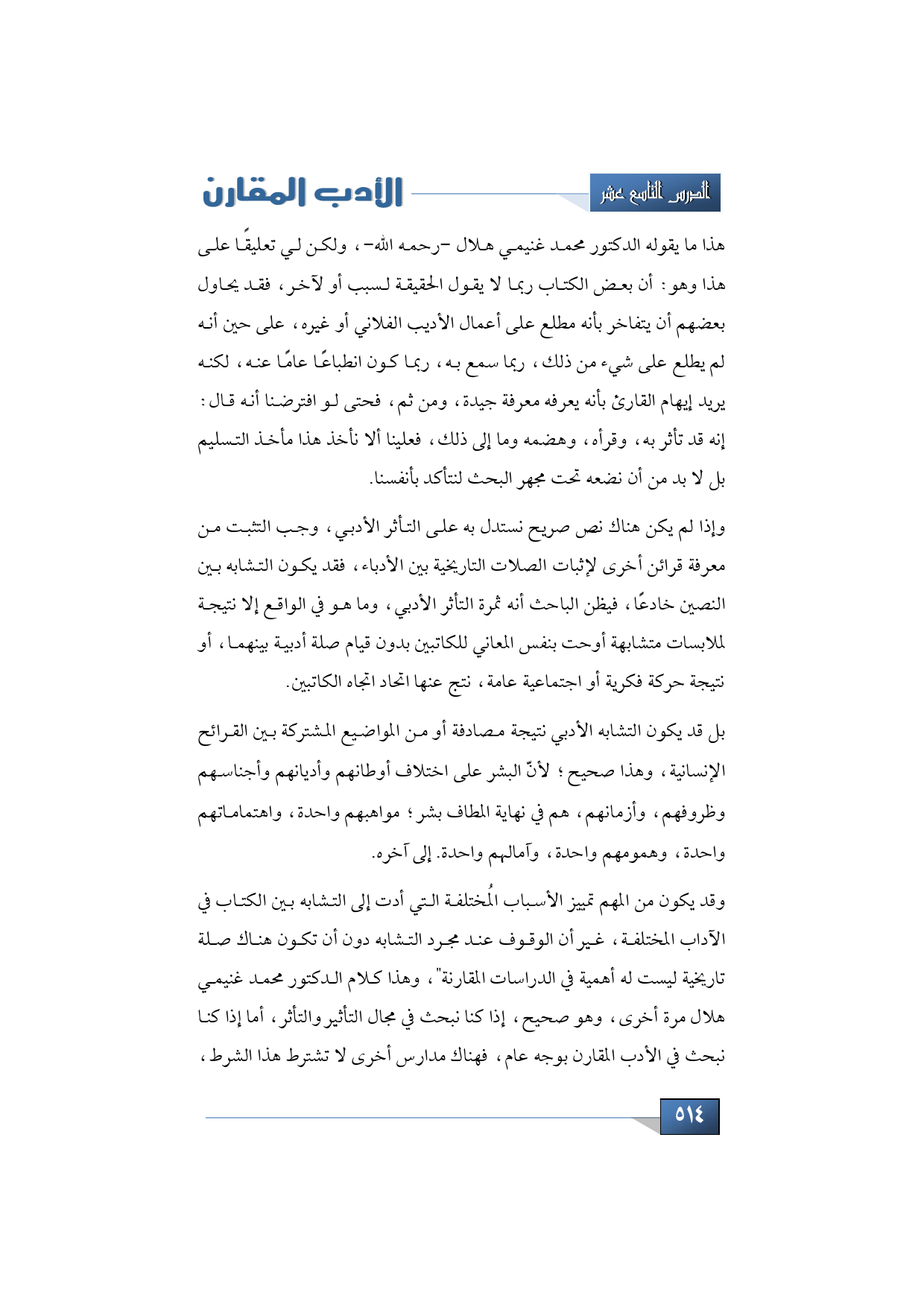 الدرس التاسع عشر

الأدب المقارن

هذا ما يقوله الدكتور محمد غنيمي هلال -رحمه الله-، ولكن لي تعليقًا على هذا وهو: أن بعض الكتاب ربما لا يقول الحقيقة لسبب أو لآخر، فقد يحاول بعضهم أن يتفاخر بأنه مطلع على أعمال الأديب الفلاني أو غيره، على حين أنه لم يطلع على شيء من ذلك، ربما سمع به، ربما كون انطباعًا عامًا عنه، لكنه يريد إيهام القارئ بأنه يعرفه معرفة جيدة، ومن ثم، فحتى لو افترضنا أنه قال: إنه قد تأثر به، وقرأه، وهضمه وما إلى ذلك، فعلينا ألا نأخذ هذا مأخذ التسليم بل لا بد من أن نضعه تحت مجهر البحث لنتأكد بأنفسنا.

وإذا لم يكن هناك نص صريح نستدل به على التأثر الأدبي، وجب التثبت من معرفة قرائن أخرى لإثبات الصلات التاريخية بين الأدباء، فقد يكون التشابه بين النصين خادعًا، فيظن الباحث أنه ثمرة التأثر الأدبي، وما هو في الواقع إلا نتيجة لملابسات متشابهة أوحت بنفس المعاني للكاتبين بدون قيام صلة أدبية بينهما، أو نتيجة حركة فكرية أو اجتماعية عامة، نتج عنها اتحاد اتجاه الكاتبين.

بل قد يكون التشابه الأدبي نتيجة مصادفة أو من المواضيع المشتركة بين القرائح الإنسانية، وهذا صحيح؛ لأنّ البشر على اختلاف أوطانهم وأديانهم وأجناسهم وظروفهم، وأزمانهم، هم في نهاية المطاف بشر؛ مواهبهم واحدة، واهتماماتهم واحدة، وهمومهم واحدة، وآمالهم واحدة. إلى آخره.

وقد يكون من المهم تمييز الأسباب المُختلفة التي أدت إلى التشابه بين الكتاب في الآداب المختلفة، غير أن الوقوف عند مجرد التشابه دون أن تكون هناك صلة تاريخية ليست له أهمية في الدراسات المقارنة"، وهذا كلام الدكتور محمد غنيمي هلال مرة أخرى، وهو صحيح، إذا كنا نبحث في مجال التأثير والتأثر، أما إذا كنا نبحث في الأدب المقارن بوجه عام، فهناك مدارس أخرى لا تشترط هذا الشرط،

٥١٤